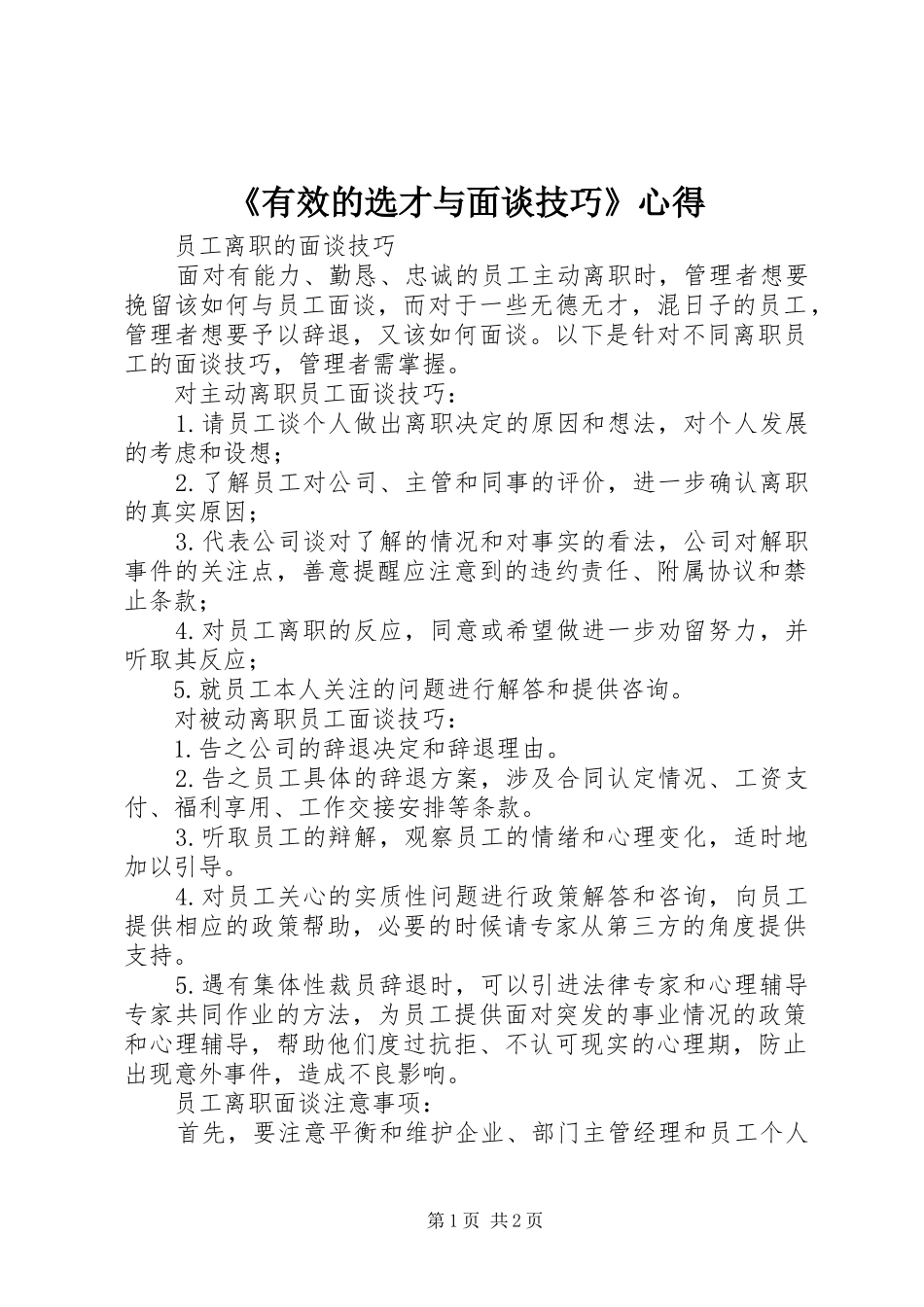 《有效的选才与面谈技巧》心得

员工离职的面谈技巧

面对有能力、勤恳、忠诚的员工主动离职时，管理者想要挽留该如何与员工面谈，而对于一些无德无才，混日子的员工，管理者想要予以辞退，又该如何面谈。以下是针对不同离职员工的面谈技巧，管理者需掌握。

对主动离职员工面谈技巧：

1.请员工谈个人做出离职决定的原因和想法，对个人发展的考虑和设想；

2.了解员工对公司、主管和同事的评价，进一步确认离职的真实原因；

3.代表公司谈对了解的情况和对事实的看法，公司对解职事件的关注点，善意提醒应注意到的违约责任、附属协议和禁止条款；

4.对员工离职的反应，同意或希望做进一步劝留努力，并听取其反应；

5.就员工本人关注的问题进行解答和提供咨询。

对被动离职员工面谈技巧：

1.告之公司的辞退决定和辞退理由。

2.告之员工具体的辞退方案，涉及合同认定情况、工资支付、福利享用、工作交接安排等条款。

3.听取员工的辩解，观察员工的情绪和心理变化，适时地加以引导。

4.对员工关心的实质性问题进行政策解答和咨询，向员工提供相应的政策帮助，必要的时候请专家从第三方的角度提供支持。

5.遇有集体性裁员辞退时，可以引进法律专家和心理辅导专家共同作业的方法，为员工提供面对突发的事业情况的政策和心理辅导，帮助他们度过抗拒、不认可现实的心理期，防止出现意外事件，造成不良影响。

员工离职面谈注意事项：

首先，要注意平衡和维护企业、部门主管经理和员工个人

第1页 共2页